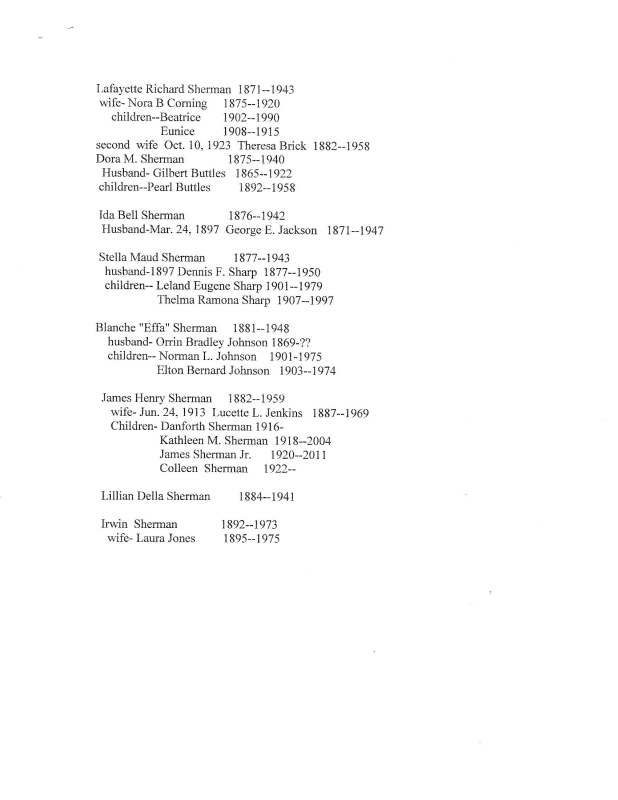 Lafayette Richard Sherman 1871--1943
wife- Nora B Corning 1875--1920
children--Beatrice 1902--1990
Eunice 1908--1915
second wife Oct. 10, 1923 Theresa Brick 1882--1958
Dora M. Sherman 1875--1940
Husband- Gilbert Buttles 1865--1922
children--Pearl Buttles 1892--1958

Ida Bell Sherman 1876--1942
Husband-Mar. 24, 1897 George E. Jackson 1871--1947

Stella Maud Sherman 1877--1943
husband-1897 Dennis F. Sharp 1877--1950
children-- Leland Eugene Sharp 1901--1979
Thelma Ramona Sharp 1907--1997

Blanche "Effa" Sherman 1881--1948
husband- Orrin Bradley Johnson 1869-??
children-- Norman L. Johnson 1901-1975
Elton Bernard Johnson 1903--1974

James Henry Sherman 1882--1959
wife- Jun. 24, 1913 Lucette L. Jenkins 1887--1969
Children- Danforth Sherman 1916-
Kathleen M. Sherman 1918--2004
James Sherman Jr. 1920--2011
Colleen Sherman 1922--

Lillian Della Sherman 1884--1941

Irwin Sherman 1892--1973
wife- Laura Jones 1895--1975